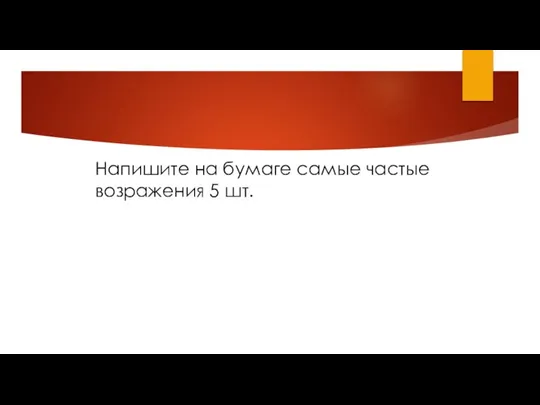 Напишите на бумаге самые частые возражения 5 шт.